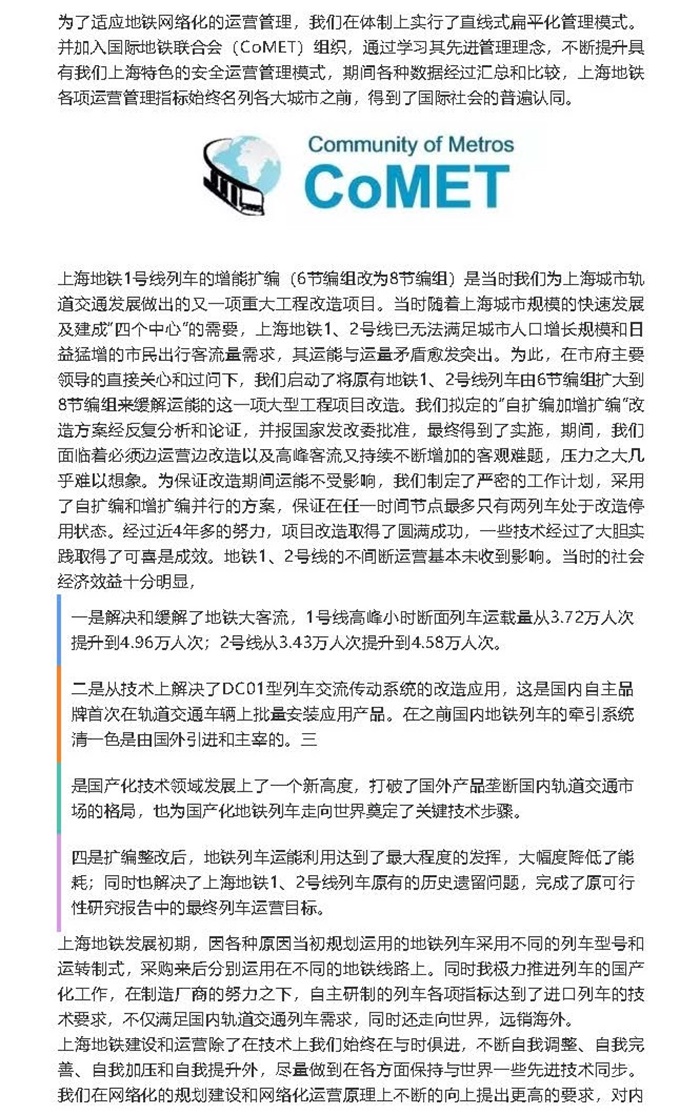 为了适应地铁网络化的运营管理，我们在体制上实行了直线式扁平化管理模式。并加入国际地铁联合会（CoMET）组织，通过学习其先进管理理念，不断提升具有我们上海特色的安全运营管理模式，期间各种数据经过汇总和比较，上海地铁各项运营管理指标始终名列各大城市之前，得到了国际社会的普遍认同。

Community of Metros
CoMET

上海地铁1号线列车的增能扩编（6节编组改为8节编组）是当时我们为上海城市轨道交通发展做出的又一项重大工程改造项目。当时随着上海城市规模的快速发展及建成"四个中心"的需要，上海地铁1、2号线已无法满足城市人口增长规模和日益猛增的市民出行客流量需求，其运能与运量矛盾愈发突出。为此，在市府主要领导的直接关心和过问下，我们启动了将原有地铁1、2号线列车由6节编组扩大到8节编组来缓解运能的这一项大型工程项目改造。我们拟定的"自扩编加增扩编"改造方案经反复分析和论证，并报国家发改委批准，最终得到了实施，期间，我们面临着必须边运营边改造以及高峰客流又持续不断增加的客观难题，压力之大几乎难以想象。为保证改造期间运能不受影响，我们制定了严密的工作计划，采用了自扩编和增扩编并行的方案，保证在任一时间节点最多只有两列车处于改造停用状态。经过近4年多的努力，项目改造取得了圆满成功，一些技术经过了大胆实践取得了可喜是成效。地铁1、2号线的不间断运营基本未收到影响。当时的社会经济效益十分明显，

一是解决和缓解了地铁大客流，1号线高峰小时断面列车运载量从3.72万人次提升到4.96万人次；2号线从3.43万人次提升到4.58万人次。

二是从技术上解决了DC01型列车交流传动系统的改造应用，这是国内自主品牌首次在轨道交通车辆上批量安装应用产品。在之前国内地铁列车的牵引系统清一色是由国外引进和主宰的。三

是国产化技术领域发展上了一个新高度，打破了国外产品垄断国内轨道交通市场的格局，也为国产化地铁列车走向世界奠定了关键技术步骤。

四是扩编整改后，地铁列车运能利用达到了最大程度的发挥，大幅度降低了能耗；同时也解决了上海地铁1、2号线列车原有的历史遗留问题，完成了原可行性研究报告中的最终列车运营目标。

上海地铁发展初期，因各种原因当初规划运用的地铁列车采用不同的列车型号和运转制式，采购来后分别运用在不同的地铁线路上。同时我极力推进列车的国产化工作，在制造厂商的努力之下，自主研制的列车各项指标达到了进口列车的技术要求，不仅满足国内轨道交通列车需求，同时还走向世界，远销海外。

上海地铁建设和运营除了在技术上我们始终在与时俱进，不断自我调整、自我完善、自我加压和自我提升外，尽量做到在各方面保持与世界一些先进技术同步。

我们在网络化的规划建设和网络化运营原理上不断的向上提出更高的要求，对内